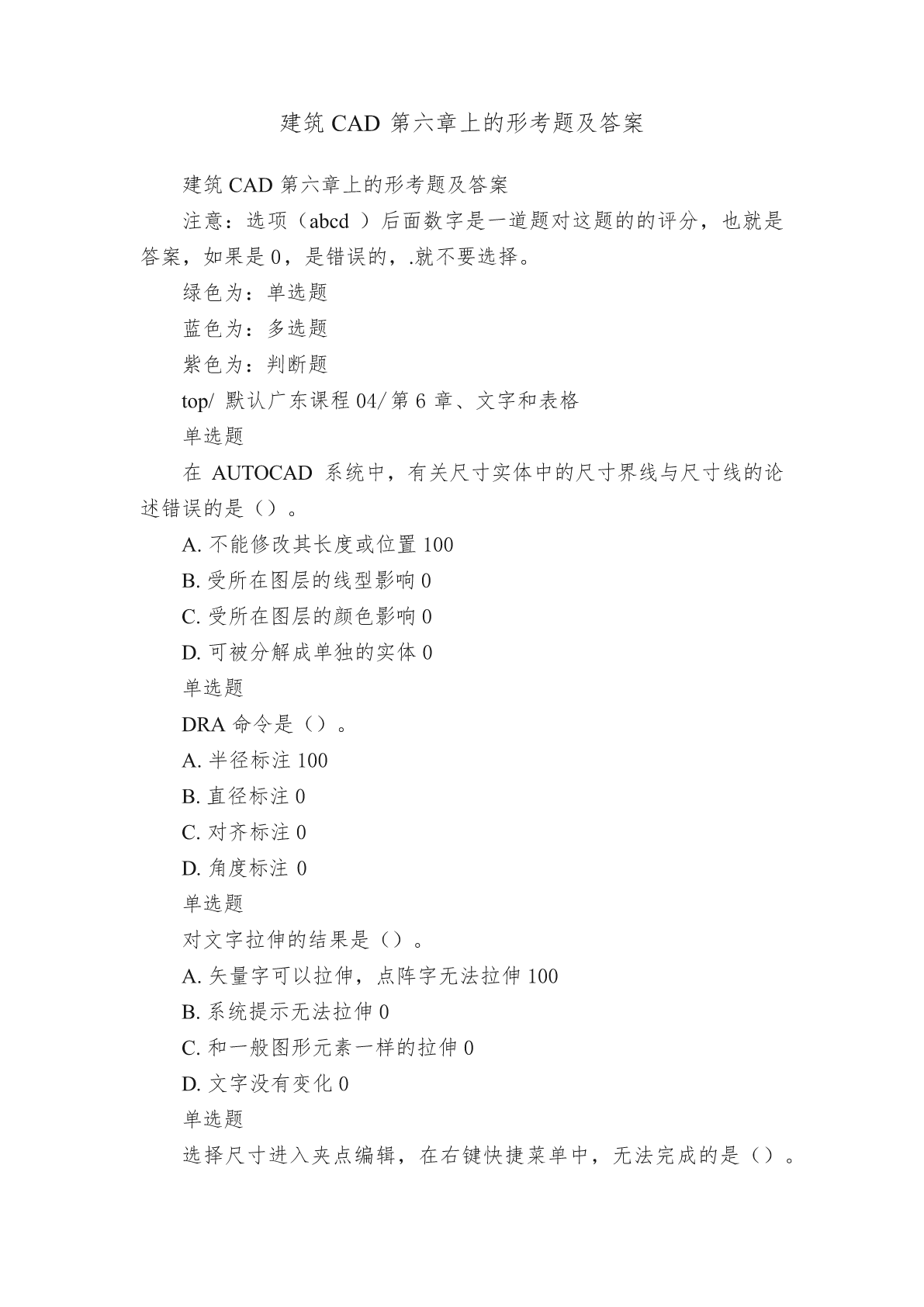 建筑 CAD 第六章上的形考题及答案

建筑 CAD 第六章上的形考题及答案

注意：选项（abcd ）后面数字是一道题对这题的的评分，也就是答案，如果是 0，是错误的，.就不要选择。

绿色为：单选题

蓝色为：多选题

紫色为：判断题

top/ 默认广东课程 04/ 第 6 章、文字和表格

单选题

在 AUTOCAD 系统中，有关尺寸实体中的尺寸界线与尺寸线的论述错误的是（）。

A. 不能修改其长度或位置 100

B. 受所在图层的线型影响 0

C. 受所在图层的颜色影响 0

D. 可被分解成单独的实体 0

单选题

DRA 命令是（）。

A. 半径标注 100

B. 直径标注 0

C. 对齐标注 0

D. 角度标注 0

单选题

对文字拉伸的结果是（）。

A. 矢量字可以拉伸，点阵字无法拉伸 100

B. 系统提示无法拉伸 0

C. 和一般图形元素一样的拉伸 0

D. 文字没有变化 0

单选题

选择尺寸进入夹点编辑，在右键快捷菜单中，无法完成的是（）。